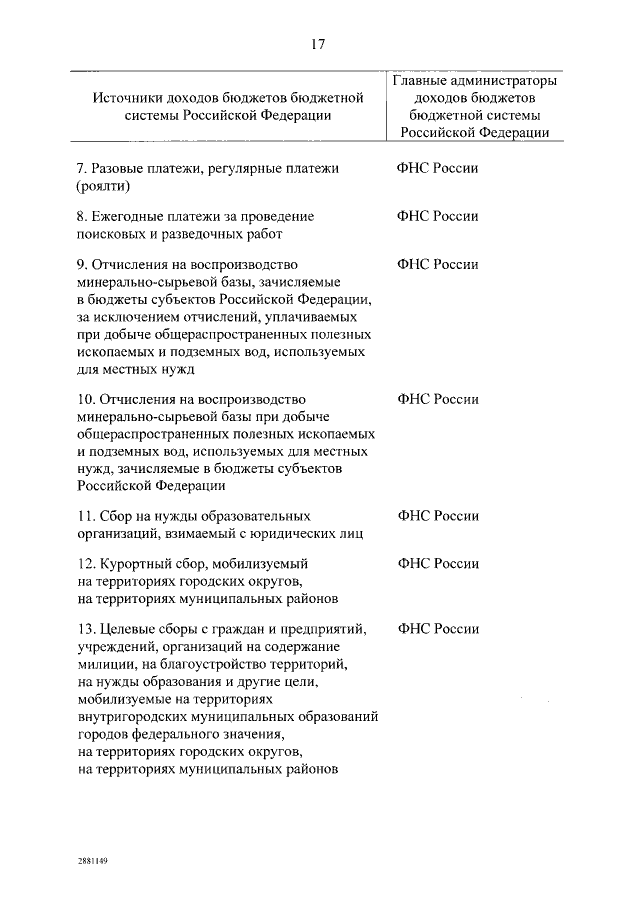 17

| Источники доходов бюджетов бюджетной системы Российской Федерации | Главные администраторы доходов бюджетов бюджетной системы Российской Федерации |
|---|---|
| 7. Разовые платежи, регулярные платежи (роялти) | ФНС России |
| 8. Ежегодные платежи за проведение поисковых и разведочных работ | ФНС России |
| 9. Отчисления на воспроизводство минерально-сырьевой базы, зачисляемые в бюджеты субъектов Российской Федерации, за исключением отчислений, уплачиваемых при добыче общераспространенных полезных ископаемых и подземных вод, используемых для местных нужд | ФНС России |
| 10. Отчисления на воспроизводство минерально-сырьевой базы при добыче общераспространенных полезных ископаемых и подземных вод, используемых для местных нужд, зачисляемые в бюджеты субъектов Российской Федерации | ФНС России |
| 11. Сбор на нужды образовательных организаций, взимаемый с юридических лиц | ФНС России |
| 12. Курортный сбор, мобилизуемый на территориях городских округов, на территориях муниципальных районов | ФНС России |
| 13. Целевые сборы с граждан и предприятий, учреждений, организаций на содержание милиции, на благоустройство территорий, на нужды образования и другие цели, мобилизуемые на территориях внутригородских муниципальных образований городов федерального значения, на территориях городских округов, на территориях муниципальных районов | ФНС России |

2881149